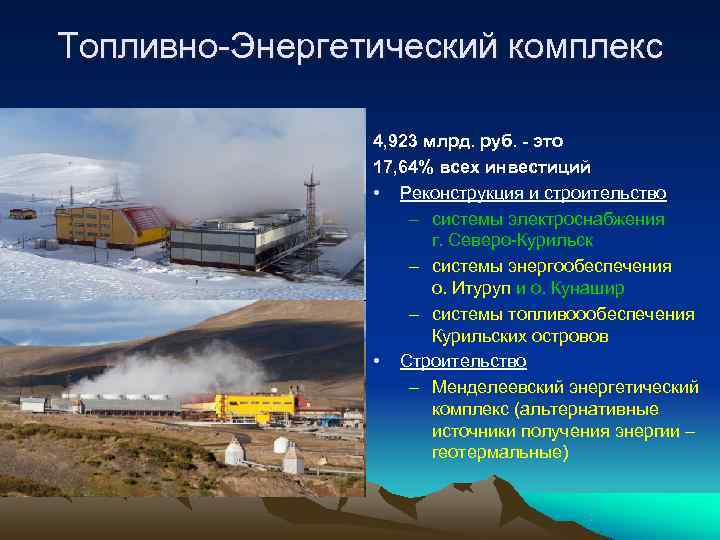 Топливно-Энергетический комплекс

4,923 млрд. руб. - это
17,64% всех инвестиций

• Реконструкция и строительство
  – системы электроснабжения г. Северо-Курильск
  – системы энергообеспечения о. Итуруп и о. Кунашир
  – системы топливоообеспечения Курильских островов
• Строительство
  – Менделеевский энергетический комплекс (альтернативные источники получения энергии – геотермальные)